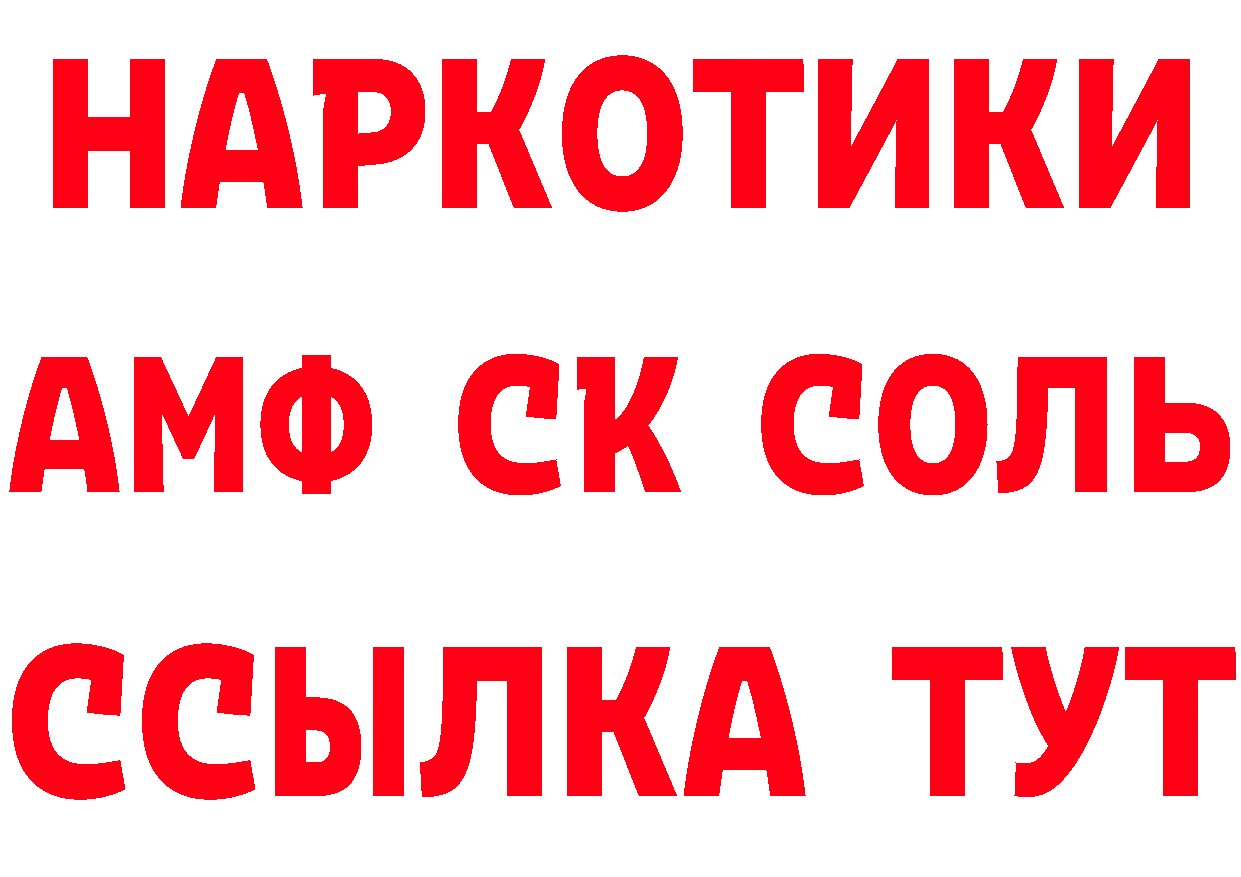 НАРКОТИКИ
АМФ СК СОЛЬ
ССЫЛКА ТУТ